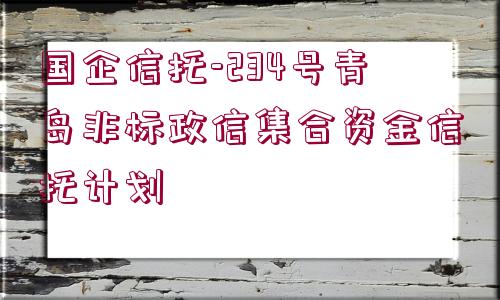 国企信托-234号青岛非标政信集合资金信托计划